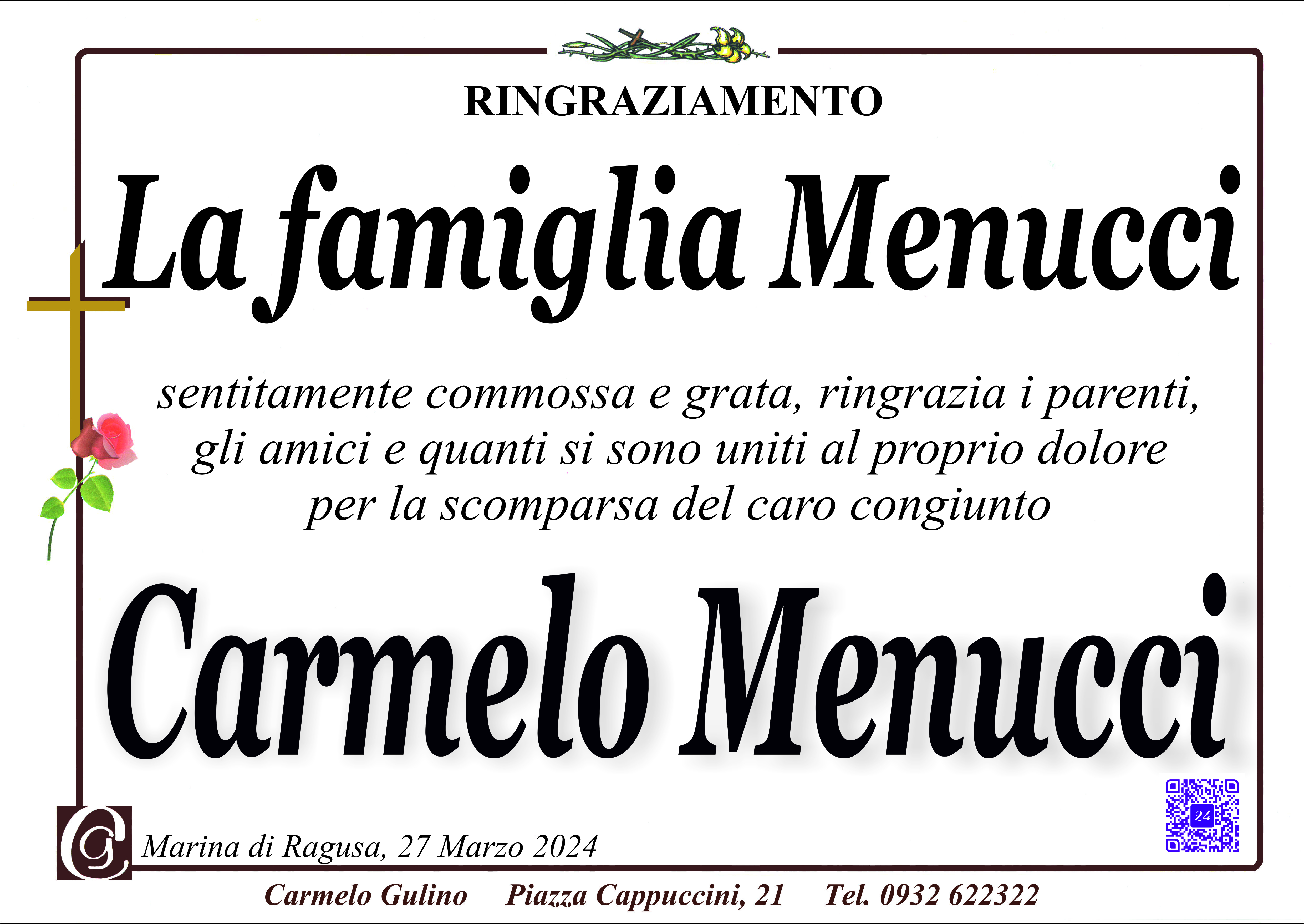 RINGRAZIAMENTO

La famiglia Menucci

sentitamente commossa e grata, ringrazia i parenti, gli amici e quanti si sono uniti al proprio dolore per la scomparsa del caro congiunto

Carmelo Menucci

Marina di Ragusa, 27 Marzo 2024

Carmelo Gulino   Piazza Cappuccini, 21   Tel. 0932 622322